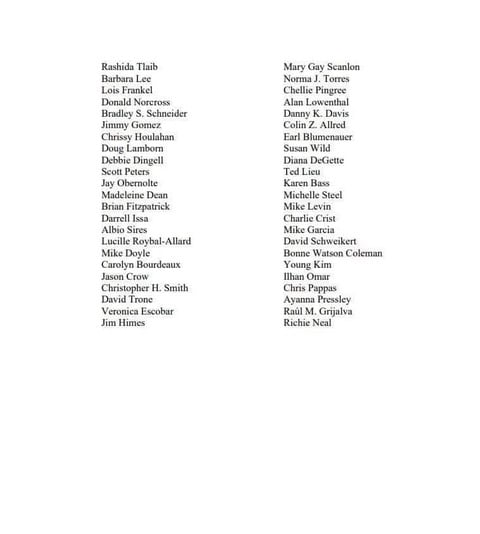 Rashida Tlaib
Barbara Lee
Lois Frankel
Donald Norcross
Bradley S. Schneider
Jimmy Gomez
Chrissy Houlahan
Doug Lamborn
Debbie Dingell
Scott Peters
Jay Obernolte
Madeleine Dean
Brian Fitzpatrick
Darrell Issa
Albio Sires
Lucille Roybal-Allard
Mike Doyle
Carolyn Bourdeaux
Jason Crow
Christopher H. Smith
David Trone
Veronica Escobar
Jim Himes

Mary Gay Scanlon
Norma J. Torres
Chellie Pingree
Alan Lowenthal
Danny K. Davis
Colin Z. Allred
Earl Blumenauer
Susan Wild
Diana DeGette
Ted Lieu
Karen Bass
Michelle Steel
Mike Levin
Charlie Crist
Mike Garcia
David Schweikert
Bonne Watson Coleman
Young Kim
Ilhan Omar
Chris Pappas
Ayanna Pressley
Raúl M. Grijalva
Richie Neal